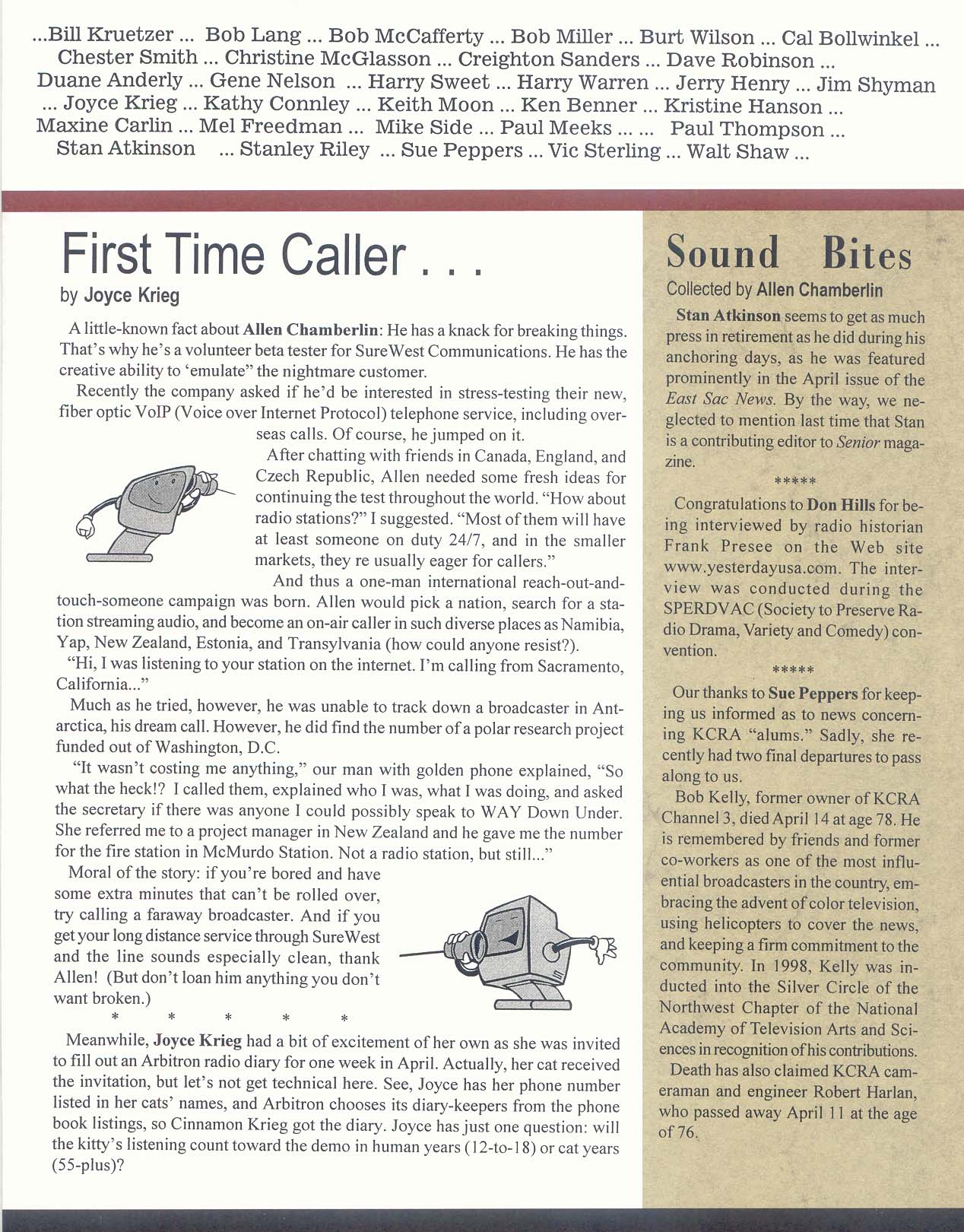 ...Bill Kruetzer ... Bob Lang ... Bob McCafferty ... Bob Miller ... Burt Wilson ... Cal Bollwinkel ... Chester Smith ... Christine McGlasson ... Creighton Sanders ... Dave Robinson ... Duane Anderly ... Gene Nelson ... Harry Sweet ... Harry Warren ... Jerry Henry ... Jim Shyman ... Joyce Krieg ... Kathy Connley ... Keith Moon ... Ken Benner ... Kristine Hanson ... Maxine Carlin ... Mel Freedman ... Mike Side ... Paul Meeks ... ... Paul Thompson ... Stan Atkinson ... Stanley Riley ... Sue Peppers ... Vic Sterling ... Walt Shaw ...

First Time Caller . . .

by Joyce Krieg

A little-known fact about Allen Chamberlin: He has a knack for breaking things. That's why he's a volunteer beta tester for SureWest Communications. He has the creative ability to 'emulate" the nightmare customer.

Recently the company asked if he'd be interested in stress-testing their new, fiber optic VoIP (Voice over Internet Protocol) telephone service, including overseas calls. Of course, he jumped on it.

After chatting with friends in Canada, England, and Czech Republic, Allen needed some fresh ideas for continuing the test throughout the world. "How about radio stations?" I suggested. "Most of them will have at least someone on duty 24/7, and in the smaller markets, they re usually eager for callers."

And thus a one-man international reach-out-and-touch-someone campaign was born. Allen would pick a nation, search for a station streaming audio, and become an on-air caller in such diverse places as Namibia, Yap, New Zealand, Estonia, and Transylvania (how could anyone resist?).

"Hi, I was listening to your station on the internet. I'm calling from Sacramento, California..."

Much as he tried, however, he was unable to track down a broadcaster in Antarctica, his dream call. However, he did find the number of a polar research project funded out of Washington, D.C.

"It wasn't costing me anything," our man with golden phone explained, "So what the heck!? I called them, explained who I was, what I was doing, and asked the secretary if there was anyone I could possibly speak to WAY Down Under. She referred me to a project manager in New Zealand and he gave me the number for the fire station in McMurdo Station. Not a radio station, but still..."

Moral of the story: if you're bored and have some extra minutes that can't be rolled over, try calling a faraway broadcaster. And if you get your long distance service through SureWest and the line sounds especially clean, thank Allen! (But don't loan him anything you don't want broken.)

* * * * *

Meanwhile, Joyce Krieg had a bit of excitement of her own as she was invited to fill out an Arbitron radio diary for one week in April. Actually, her cat received the invitation, but let's not get technical here. See, Joyce has her phone number listed in her cats' names, and Arbitron chooses its diary-keepers from the phone book listings, so Cinnamon Krieg got the diary. Joyce has just one question: will the kitty's listening count toward the demo in human years (12-to-18) or cat years (55-plus)?

Sound Bites

Collected by Allen Chamberlin

Stan Atkinson seems to get as much press in retirement as he did during his anchoring days, as he was featured prominently in the April issue of the East Sac News. By the way, we neglected to mention last time that Stan is a contributing editor to Senior magazine.

*****

Congratulations to Don Hills for being interviewed by radio historian Frank Presee on the Web site www.yesterdayusa.com. The interview was conducted during the SPERDVAC (Society to Preserve Radio Drama, Variety and Comedy) convention.

*****

Our thanks to Sue Peppers for keeping us informed as to news concerning KCRA "alums." Sadly, she recently had two final departures to pass along to us.

Bob Kelly, former owner of KCRA Channel 3, died April 14 at age 78. He is remembered by friends and former co-workers as one of the most influential broadcasters in the country, embracing the advent of color television, using helicopters to cover the news, and keeping a firm commitment to the community. In 1998, Kelly was inducted into the Silver Circle of the Northwest Chapter of the National Academy of Television Arts and Sciences in recognition of his contributions.

Death has also claimed KCRA cameraman and engineer Robert Harlan, who passed away April 11 at the age of 76.